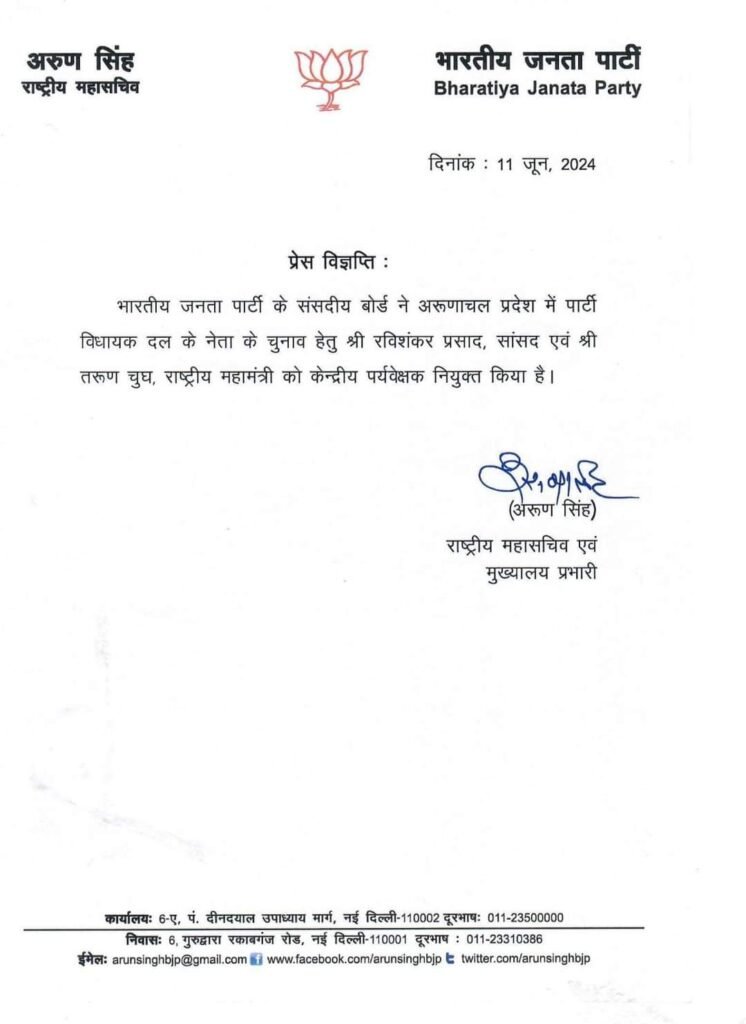 अरुण सिंह
राष्ट्रीय महासचिव

भारतीय जनता पार्टी
Bharatiya Janata Party

दिनांक : 11 जून, 2024

प्रेस विज्ञप्ति :

भारतीय जनता पार्टी के संसदीय बोर्ड ने अरूणाचल प्रदेश में पार्टी विधायक दल के नेता के चुनाव हेतु श्री रविशंकर प्रसाद, सांसद एवं श्री तरूण चुघ, राष्ट्रीय महामंत्री को केन्द्रीय पर्यवेक्षक नियुक्त किया है।

(अरूण सिंह)
राष्ट्रीय महासचिव एवं
मुख्यालय प्रभारी

कार्यालयः 6-ए, पं. दीनदयाल उपाध्याय मार्ग, नई दिल्ली-110002 दूरभाषः 011-23500000
निवासः 6, गुरुद्वारा रकाबगंज रोड, नई दिल्ली-110001 दूरभाष : 011-23310386
ईमेलः arunsinghbjp@gmail.com www.facebook.com/arunsinghbjp twitter.com/arunsinghbjp